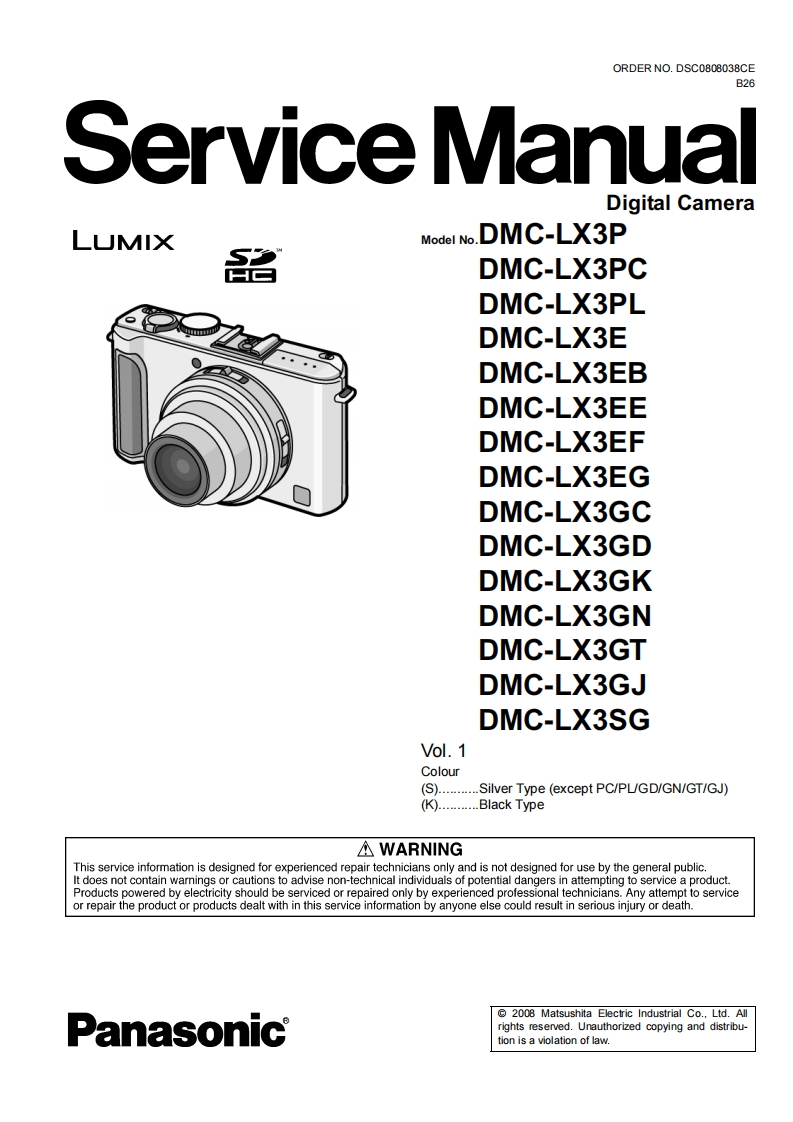 ORDER NO. DSC0808038CE
B26

Service Manual

Digital Camera

LUMIX

SD HC

Model No. DMC-LX3P
DMC-LX3PC
DMC-LX3PL
DMC-LX3E
DMC-LX3EB
DMC-LX3EE
DMC-LX3EF
DMC-LX3EG
DMC-LX3GC
DMC-LX3GD
DMC-LX3GK
DMC-LX3GN
DMC-LX3GT
DMC-LX3GJ
DMC-LX3SG

Vol. 1
Colour
(S)...........Silver Type (except PC/PL/GD/GN/GT/GJ)
(K)...........Black Type

⚠ WARNING
This service information is designed for experienced repair technicians only and is not designed for use by the general public.
It does not contain warnings or cautions to advise non-technical individuals of potential dangers in attempting to service a product.
Products powered by electricity should be serviced or repaired only by experienced professional technicians. Any attempt to service or repair the product or products dealt with in this service information by anyone else could result in serious injury or death.

Panasonic®

© 2008 Matsushita Electric Industrial Co., Ltd. All rights reserved. Unauthorized copying and distribution is a violation of law.